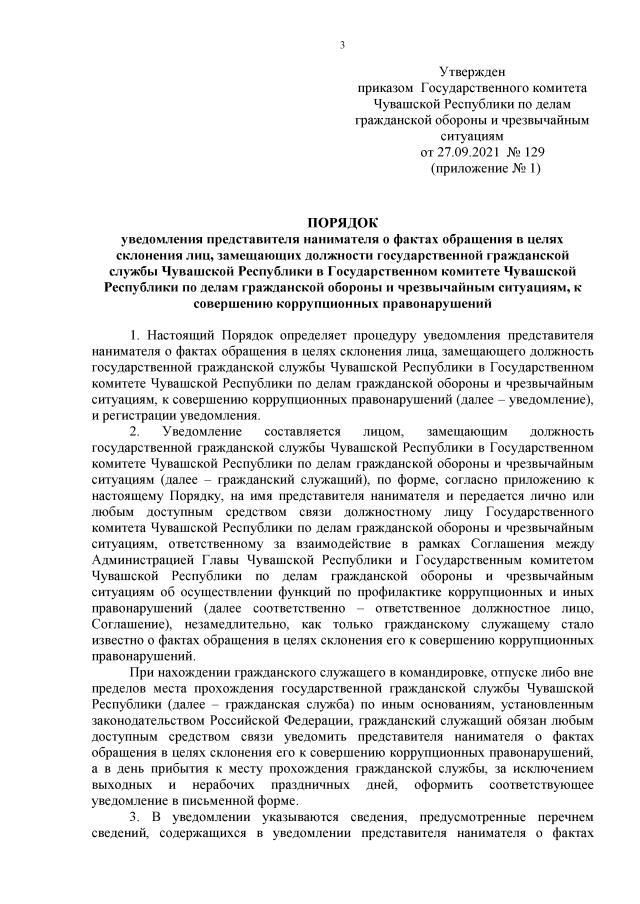 3

Утвержден
приказом Государственного комитета Чувашской Республики по делам гражданской обороны и чрезвычайным ситуациям
от 27.09.2021 № 129
(приложение № 1)

ПОРЯДОК
уведомления представителя нанимателя о фактах обращения в целях склонения лиц, замещающих должности государственной гражданской службы Чувашской Республики в Государственном комитете Чувашской Республики по делам гражданской обороны и чрезвычайным ситуациям, к совершению коррупционных правонарушений

1. Настоящий Порядок определяет процедуру уведомления представителя нанимателя о фактах обращения в целях склонения лица, замещающего должность государственной гражданской службы Чувашской Республики в Государственном комитете Чувашской Республики по делам гражданской обороны и чрезвычайным ситуациям, к совершению коррупционных правонарушений (далее – уведомление), и регистрации уведомления.

2. Уведомление составляется лицом, замещающим должность государственной гражданской службы Чувашской Республики в Государственном комитете Чувашской Республики по делам гражданской обороны и чрезвычайным ситуациям (далее – гражданский служащий), по форме, согласно приложению к настоящему Порядку, на имя представителя нанимателя и передается лично или любым доступным средством связи должностному лицу Государственного комитета Чувашской Республики по делам гражданской обороны и чрезвычайным ситуациям, ответственному за взаимодействие в рамках Соглашения между Администрацией Главы Чувашской Республики и Государственным комитетом Чувашской Республики по делам гражданской обороны и чрезвычайным ситуациям об осуществлении функций по профилактике коррупционных и иных правонарушений (далее соответственно – ответственное должностное лицо, Соглашение), незамедлительно, как только гражданскому служащему стало известно о фактах обращения в целях склонения его к совершению коррупционных правонарушений.

При нахождении гражданского служащего в командировке, отпуске либо вне пределов места прохождения государственной гражданской службы Чувашской Республики (далее – гражданская служба) по иным основаниям, установленным законодательством Российской Федерации, гражданский служащий обязан любым доступным средством связи уведомить представителя нанимателя о фактах обращения в целях склонения его к совершению коррупционных правонарушений, а в день прибытия к месту прохождения гражданской службы, за исключением выходных и нерабочих праздничных дней, оформить соответствующее уведомление в письменной форме.

3. В уведомлении указываются сведения, предусмотренные перечнем сведений, содержащихся в уведомлении представителя нанимателя о фактах